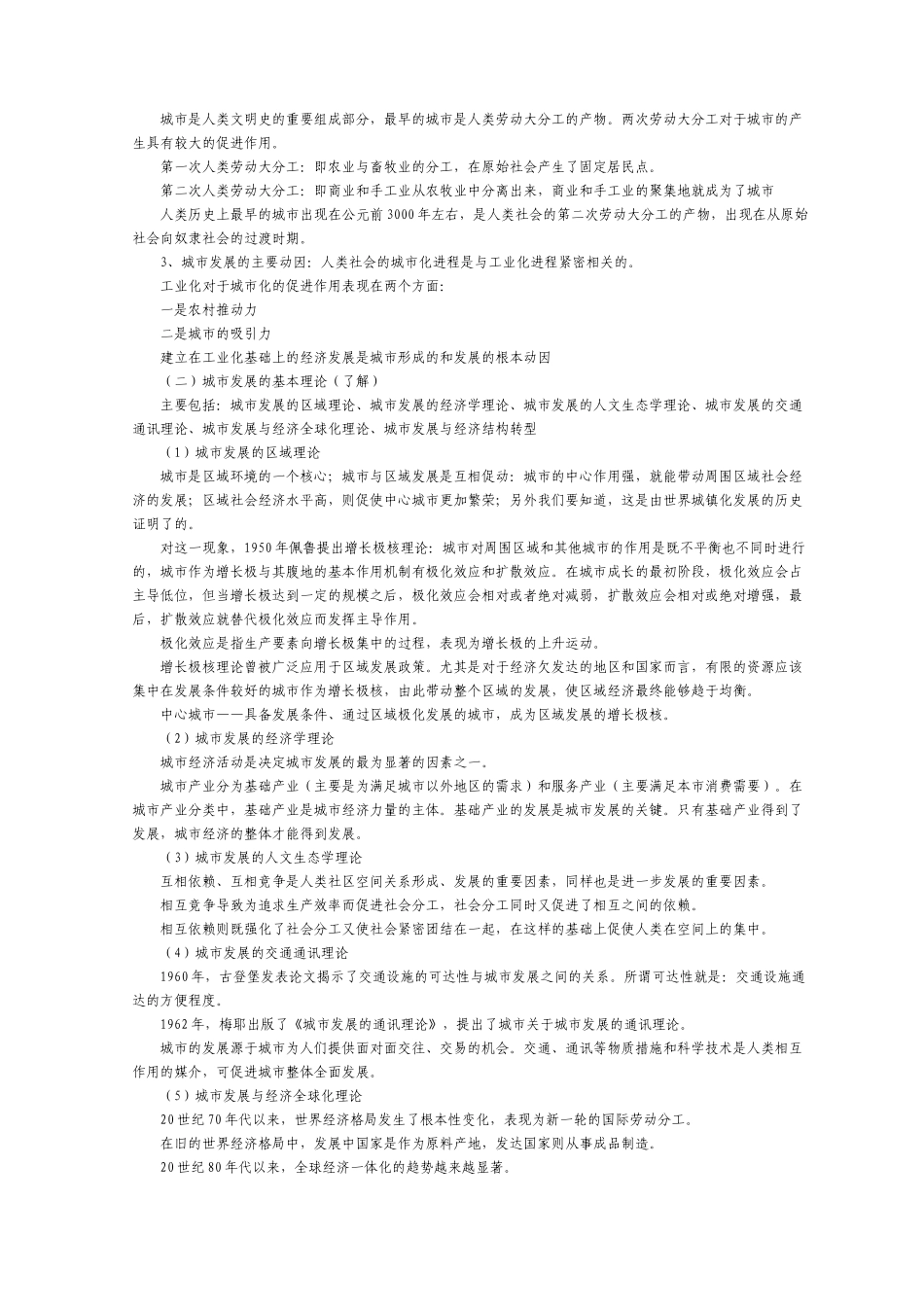 城市是人类文明史的重要组成部分，最早的城市是人类劳动大分工的产物。两次劳动大分工对于城市的产生具有较大的促进作用。

第一次人类劳动大分工：即农业与畜牧业的分工，在原始社会产生了固定居民点。

第二次人类劳动大分工：即商业和手工业从农牧业中分离出来，商业和手工业的聚集地就成为了城市

人类历史上最早的城市出现在公元前 3000 年左右，是人类社会的第二次劳动大分工的产物，出现在从原始社会向奴隶社会的过渡时期。

3、城市发展的主要动因：人类社会的城市化进程是与工业化进程紧密相关的。

工业化对于城市化的促进作用表现在两个方面：

一是农村推动力

二是城市的吸引力

建立在工业化基础上的经济发展是城市形成的和发展的根本动因

（二）城市发展的基本理论（了解）

主要包括：城市发展的区域理论、城市发展的经济学理论、城市发展的人文生态学理论、城市发展的交通通讯理论、城市发展与经济全球化理论、城市发展与经济结构转型

（1）城市发展的区域理论

城市是区域环境的一个核心；城市与区域发展是互相促动：城市的中心作用强，就能带动周围区域社会经济的发展；区域社会经济水平高，则促使中心城市更加繁荣；另外我们要知道，这是由世界城镇化发展的历史证明了的。

对这一现象，1950 年佩鲁提出增长极核理论：城市对周围区域和其他城市的作用是既不平衡也不同时进行的，城市作为增长极与其腹地的基本作用机制有极化效应和扩散效应。在城市成长的最初阶段，极化效应会占主导低位，但当增长极达到一定的规模之后，极化效应会相对或者绝对减弱，扩散效应会相对或绝对增强，最后，扩散效应就替代极化效应而发挥主导作用。

极化效应是指生产要素向增长极集中的过程，表现为增长极的上升运动。

增长极核理论曾被广泛应用于区域发展政策。尤其是对于经济欠发达的地区和国家而言，有限的资源应该集中在发展条件较好的城市作为增长极核，由此带动整个区域的发展，使区域经济最终能够趋于均衡。

中心城市——具备发展条件、通过区域极化发展的城市，成为区域发展的增长极核。

（2）城市发展的经济学理论

城市经济活动是决定城市发展的最为显著的因素之一。

城市产业分为基础产业（主要是为满足城市以外地区的需求）和服务产业（主要满足本市消费需要）。在城市产业分类中，基础产业是城市经济力量的主体。基础产业的发展是城市发展的关键。只有基础产业得到了发展，城市经济的整体才能得到发展。

（3）城市发展的人文生态学理论

互相依赖、互相竞争是人类社区空间关系形成、发展的重要因素，同样也是进一步发展的重要因素。

相互竞争导致为追求生产效率而促进社会分工，社会分工同时又促进了相互之间的依赖。

相互依赖则既强化了社会分工又使社会紧密团结在一起，在这样的基础上促使人类在空间上的集中。

（4）城市发展的交通通讯理论

1960 年，古登堡发表论文揭示了交通设施的可达性与城市发展之间的关系。所谓可达性就是：交通设施通达的方便程度。

1962 年，梅耶出版了《城市发展的通讯理论》，提出了城市关于城市发展的通讯理论。

城市的发展源于城市为人们提供面对面交往、交易的机会。交通、通讯等物质措施和科学技术是人类相互作用的媒介，可促进城市整体全面发展。

（5）城市发展与经济全球化理论

20 世纪 70 年代以来，世界经济格局发生了根本性变化，表现为新一轮的国际劳动分工。

在旧的世界经济格局中，发展中国家是作为原料产地，发达国家则从事成品制造。

20 世纪 80 年代以来，全球经济一体化的趋势越来越显著。